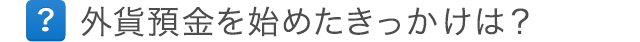 ? 外貨預金を始めたきっかけは？